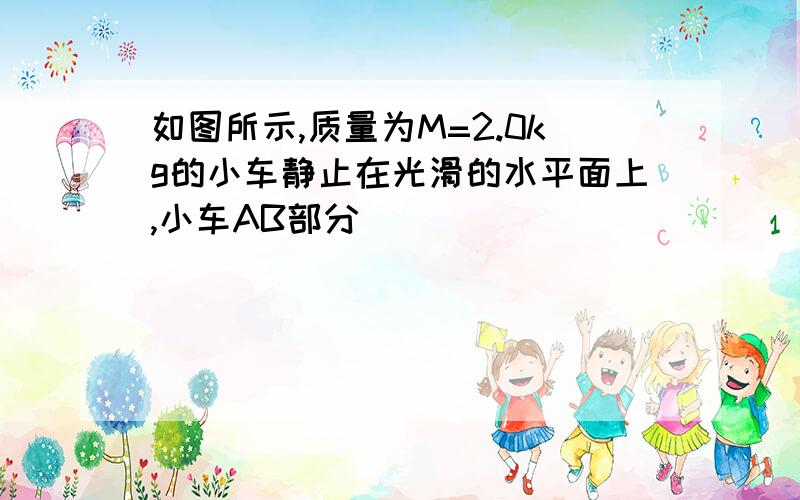 如图所示,质量为M=2.0kg的小车静止在光滑的水平面上,小车AB部分